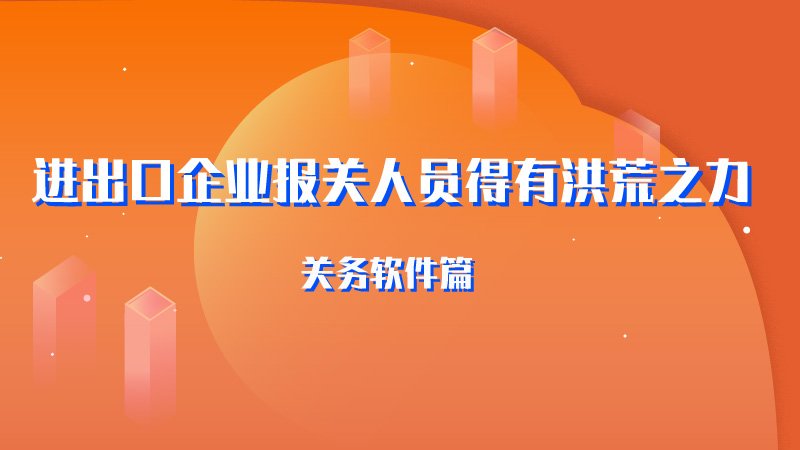 进出口企业报关人员得有洪荒之力

关务软件篇